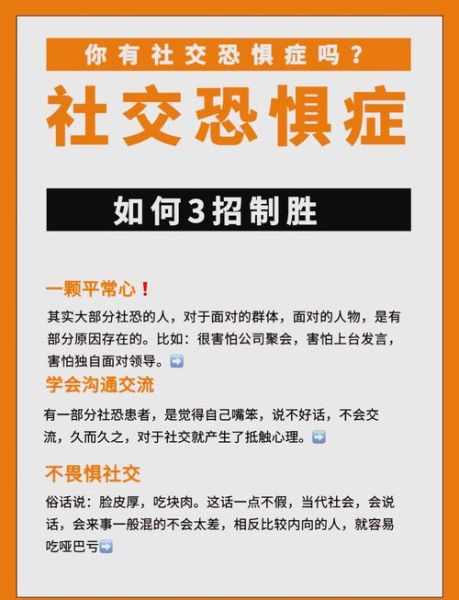 你有社交恐惧症吗？

社交恐惧症

如何3招制胜

一颗平常心！

其实大部分社恐的人，对于面对的群体，面对的人物，是有部分原因存在的。比如：很害怕公司聚会，害怕上台发言，害怕独自面对领导。➡️

学会沟通交流

有一部分社恐患者，是觉得自己嘴笨，说不好话，不会交流，久而久之，对于社交就产生了抵触心理。➡️

不畏惧社交

俗话说：脸皮厚，吃块肉。这话一点不假，当代社会，会说话，会来事一般混的不会太差，相反比较内向的人，就容易吃哑巴亏➡️